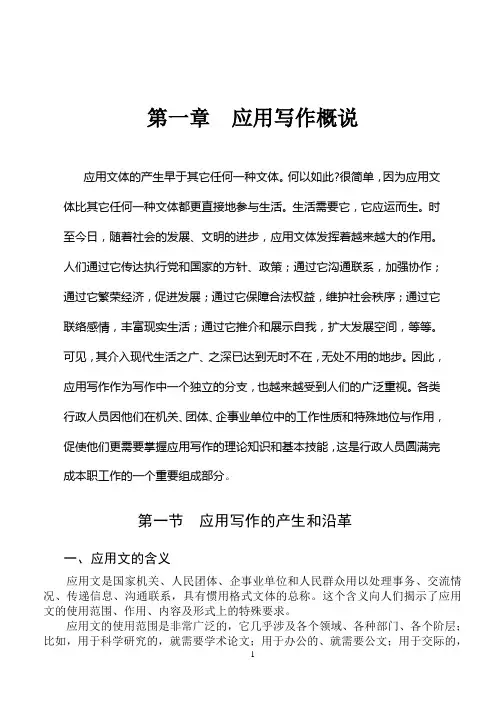 第一章　应用写作概说

应用文体的产生早于其它任何一种文体。何以如此?很简单，因为应用文体比其它任何一种文体都更直接地参与生活。生活需要它，它应运而生。时至今日，随着社会的发展、文明的进步，应用文体发挥着越来越大的作用。人们通过它传达执行党和国家的方针、政策；通过它沟通联系，加强协作；通过它繁荣经济，促进发展；通过它保障合法权益，维护社会秩序；通过它联络感情，丰富现实生活；通过它推介和展示自我，扩大发展空间，等等。可见，其介入现代生活之广、之深已达到无时不在，无处不用的地步。因此，应用写作作为写作中一个独立的分支，也越来越受到人们的广泛重视。各类行政人员因他们在机关、团体、企事业单位中的工作性质和特殊地位与作用，促使他们更需要掌握应用写作的理论知识和基本技能，这是行政人员圆满完成本职工作的一个重要组成部分。

第一节　应用写作的产生和沿革

一、应用文的含义

应用文是国家机关、人民团体、企事业单位和人民群众用以处理事务、交流情况、传递信息、沟通联系，具有惯用格式文体的总称。这个含义向人们揭示了应用文的使用范围、作用、内容及形式上的特殊要求。

应用文的使用范围是非常广泛的，它几乎涉及各个领域、各种部门、各个阶层；比如，用于科学研究的，就需要学术论文；用于办公的、就需要公文；用于交际的，

1